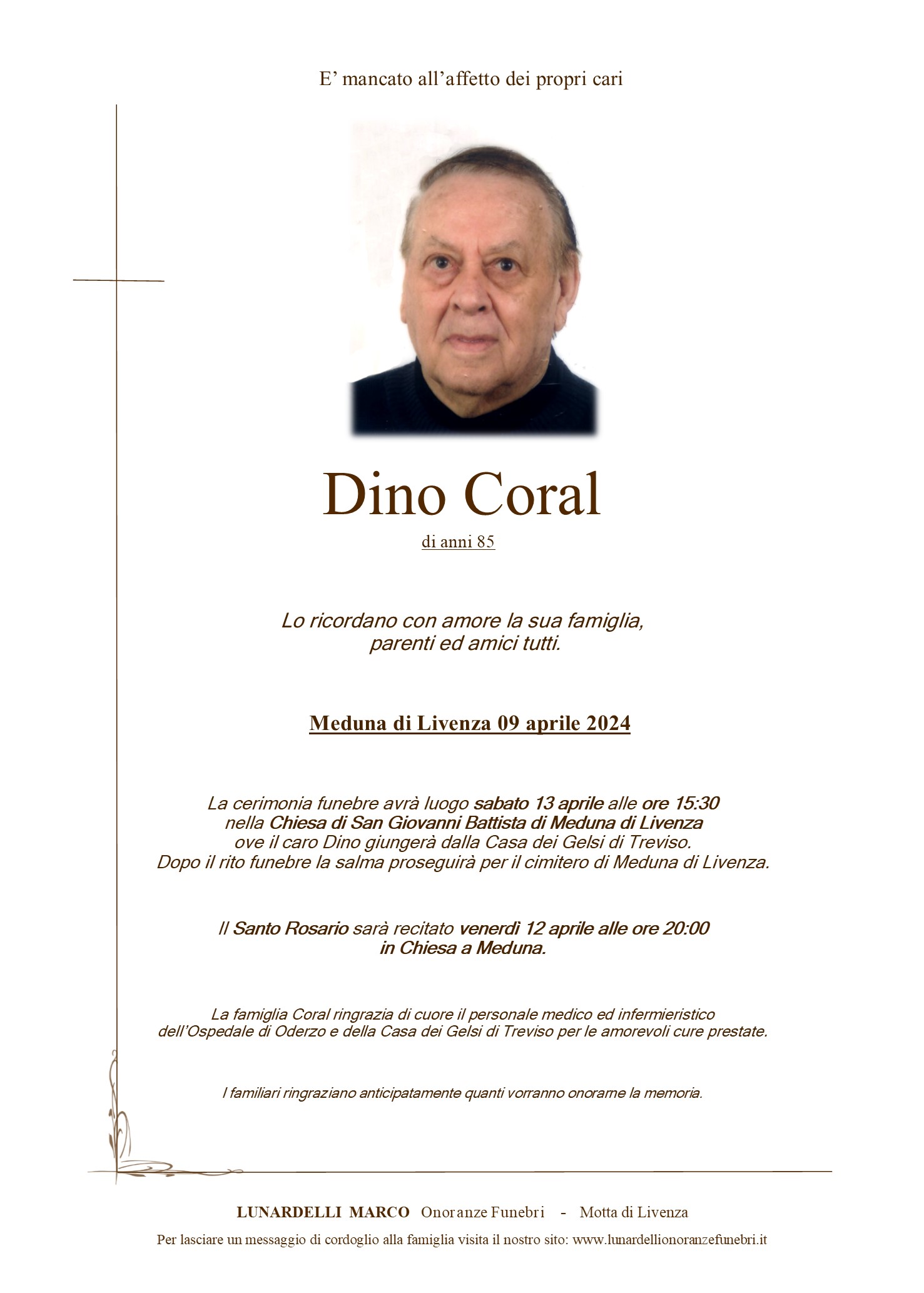 E’ mancato all’affetto dei propri cari

Dino Coral

di anni 85

Lo ricordano con amore la sua famiglia, parenti ed amici tutti.

Meduna di Livenza 09 aprile 2024

La cerimonia funebre avrà luogo sabato 13 aprile alle ore 15:30 nella Chiesa di San Giovanni Battista di Meduna di Livenza ove il caro Dino giungerà dalla Casa dei Gelsi di Treviso. Dopo il rito funebre la salma proseguirà per il cimitero di Meduna di Livenza.

Il Santo Rosario sarà recitato venerdì 12 aprile alle ore 20:00 in Chiesa a Meduna.

La famiglia Coral ringrazia di cuore il personale medico ed infermieristico dell’Ospedale di Oderzo e della Casa dei Gelsi di Treviso per le amorevoli cure prestate.

I familiari ringraziano anticipatamente quanti vorranno onorarne la memoria.

LUNARDELLI MARCO Onoranze Funebri - Motta di Livenza

Per lasciare un messaggio di cordoglio alla famiglia visita il nostro sito: www.lunardellionoranzefunebri.it